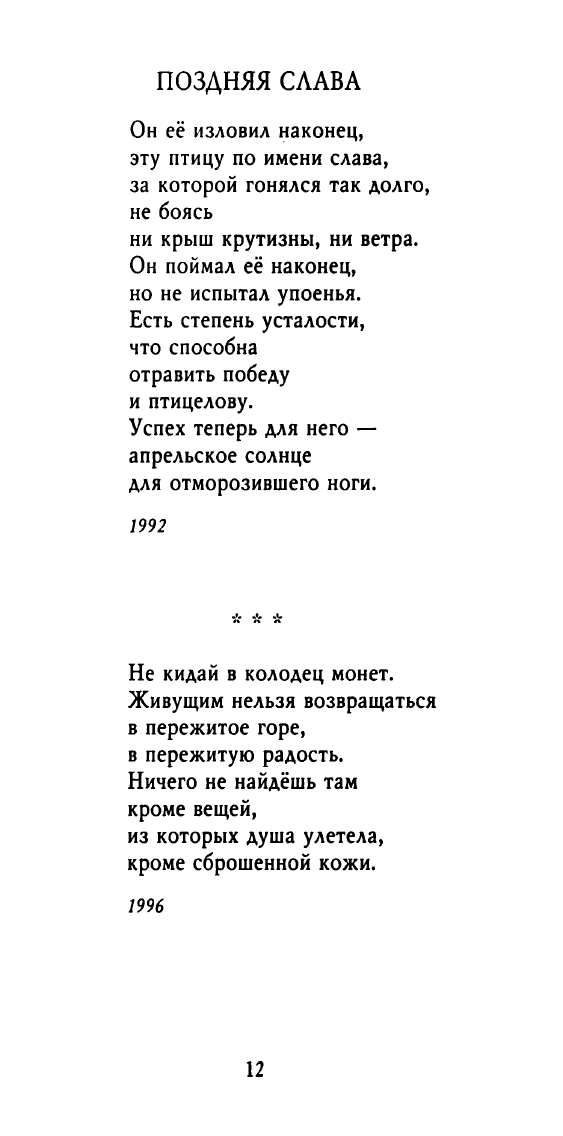 ПОЗДНЯЯ СЛАВА

Он её изловил наконец,
эту птицу по имени слава,
за которой гонялся так долго,
не боясь
ни крыш крутизны, ни ветра.
Он поймал её наконец,
но не испытал упоенья.
Есть степень усталости,
что способна
отравить победу
и птицелову.
Успех теперь для него —
апрельское солнце
для отморозившего ноги.

1992

* * *

Не кидай в колодец монет.
Живущим нельзя возвращаться
в пережитое горе,
в пережитую радость.
Ничего не найдёшь там
кроме вещей,
из которых душа улетела,
кроме сброшенной кожи.

1996

12